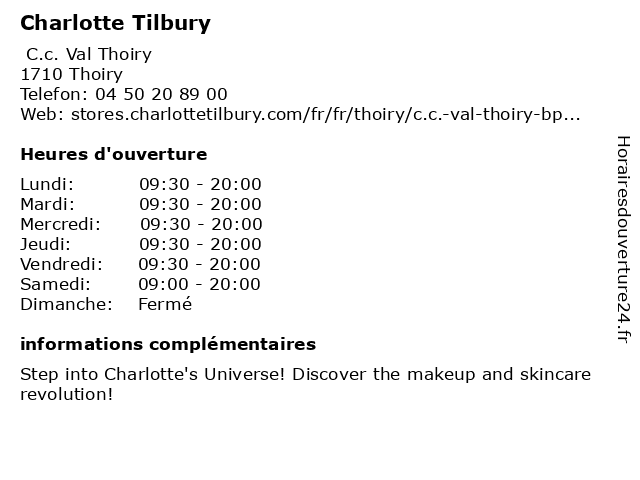 Charlotte Tilbury

C.c. Val Thoiry
1710 Thoiry
Telefon: 04 50 20 89 00
Web: stores.charlottetilbury.com/fr/fr/thoiry/c.c.-val-thoiry-bp...

Heures d'ouverture

Lundi: 09:30 - 20:00
Mardi: 09:30 - 20:00
Mercredi: 09:30 - 20:00
Jeudi: 09:30 - 20:00
Vendredi: 09:30 - 20:00
Samedi: 09:00 - 20:00
Dimanche: Fermé

informations complémentaires

Step into Charlotte's Universe! Discover the makeup and skincare revolution!

Horairesdouverture24.fr